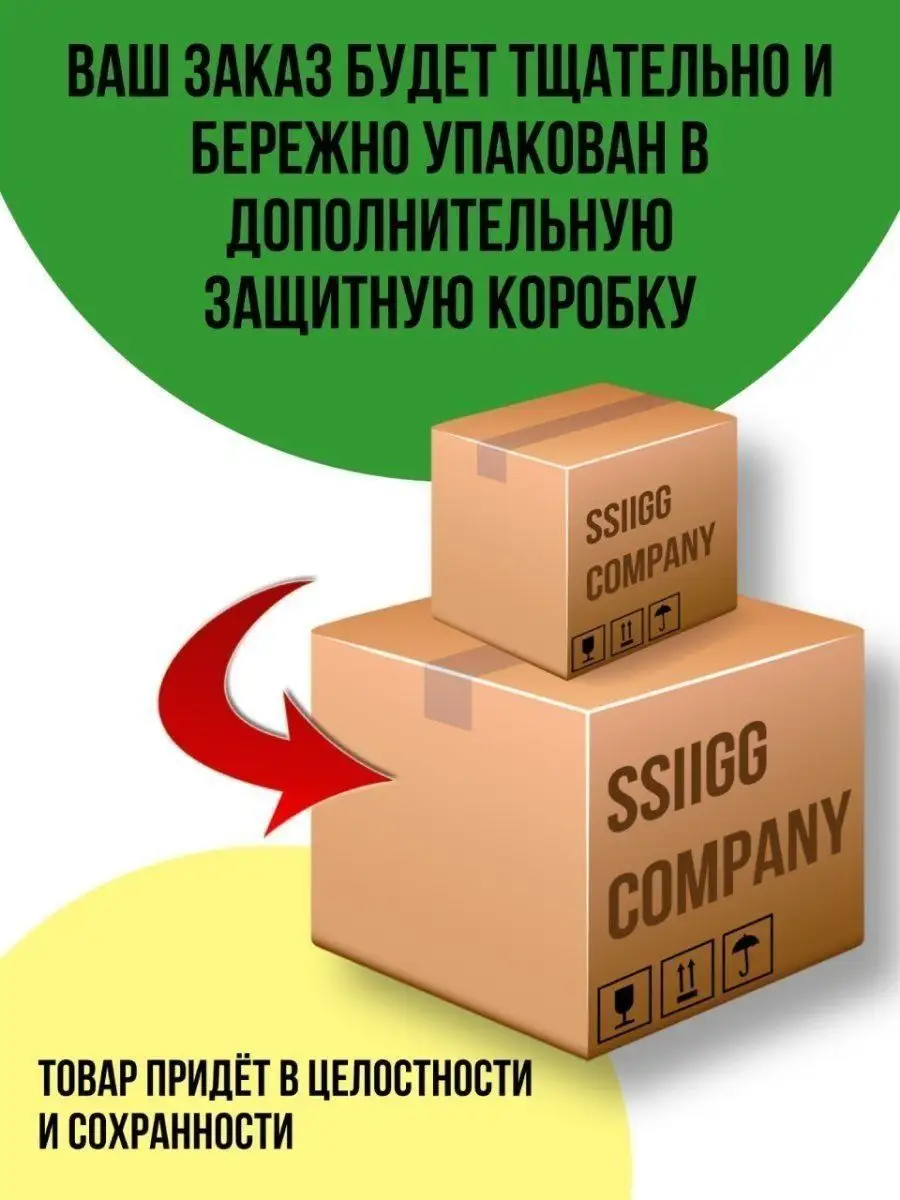 ВАШ ЗАКАЗ БУДЕТ ТЩАТЕЛЬНО И БЕРЕЖНО УПАКОВАН В ДОПОЛНИТЕЛЬНУЮ ЗАЩИТНУЮ КОРОБКУ

SSIIGG COMPANY

SSIIGG COMPANY

ТОВАР ПРИДЁТ В ЦЕЛОСТНОСТИ И СОХРАННОСТИ